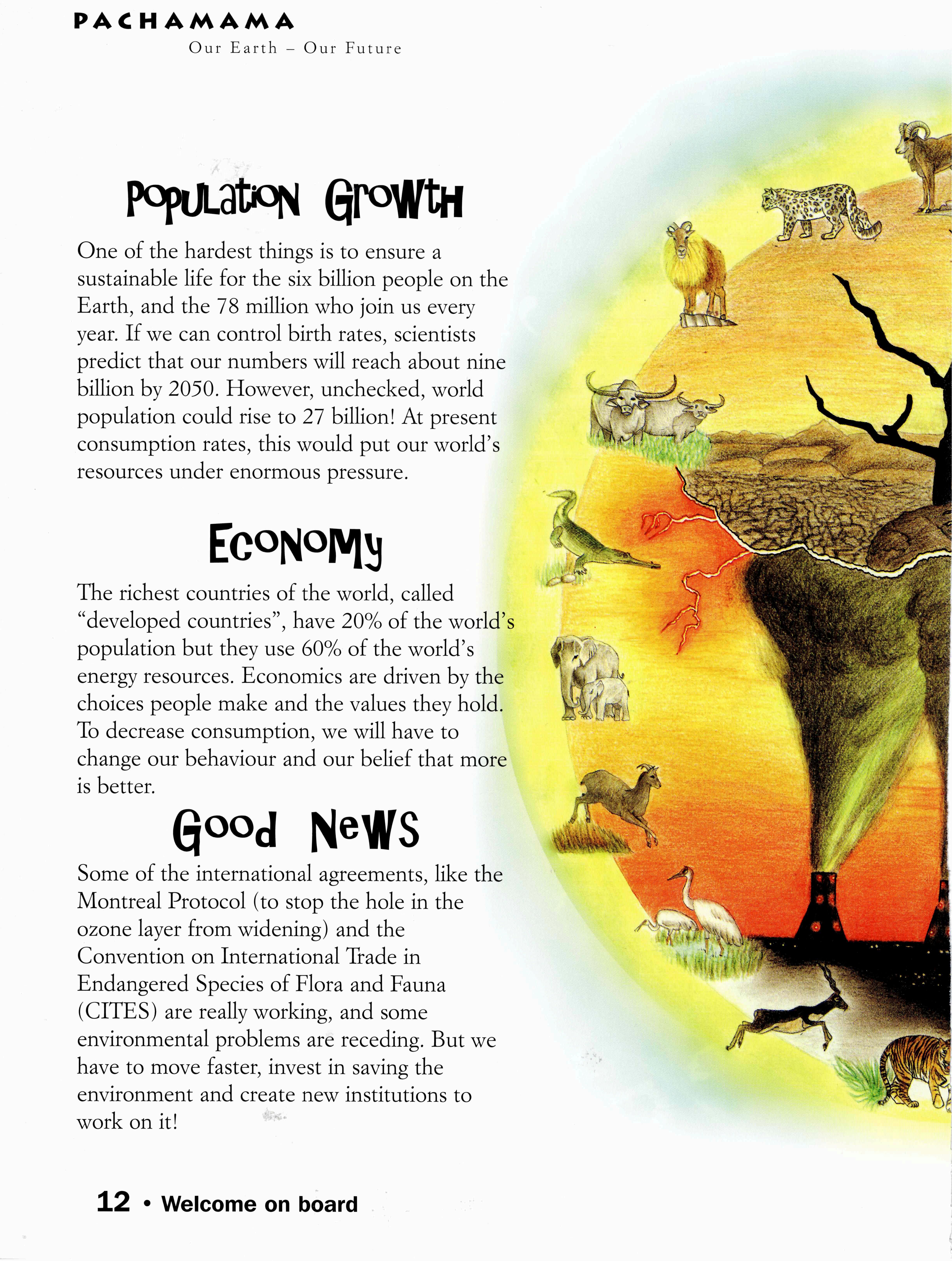 PACHAMAMA
Our Earth – Our Future

Population Growth

One of the hardest things is to ensure a sustainable life for the six billion people on the Earth, and the 78 million who join us every year. If we can control birth rates, scientists predict that our numbers will reach about nine billion by 2050. However, unchecked, world population could rise to 27 billion! At present consumption rates, this would put our world's resources under enormous pressure.

Economy

The richest countries of the world, called "developed countries", have 20% of the world's population but they use 60% of the world's energy resources. Economics are driven by the choices people make and the values they hold. To decrease consumption, we will have to change our behaviour and our belief that more is better.

Good News

Some of the international agreements, like the Montreal Protocol (to stop the hole in the ozone layer from widening) and the Convention on International Trade in Endangered Species of Flora and Fauna (CITES) are really working, and some environmental problems are receding. But we have to move faster, invest in saving the environment and create new institutions to work on it!

12 • Welcome on board